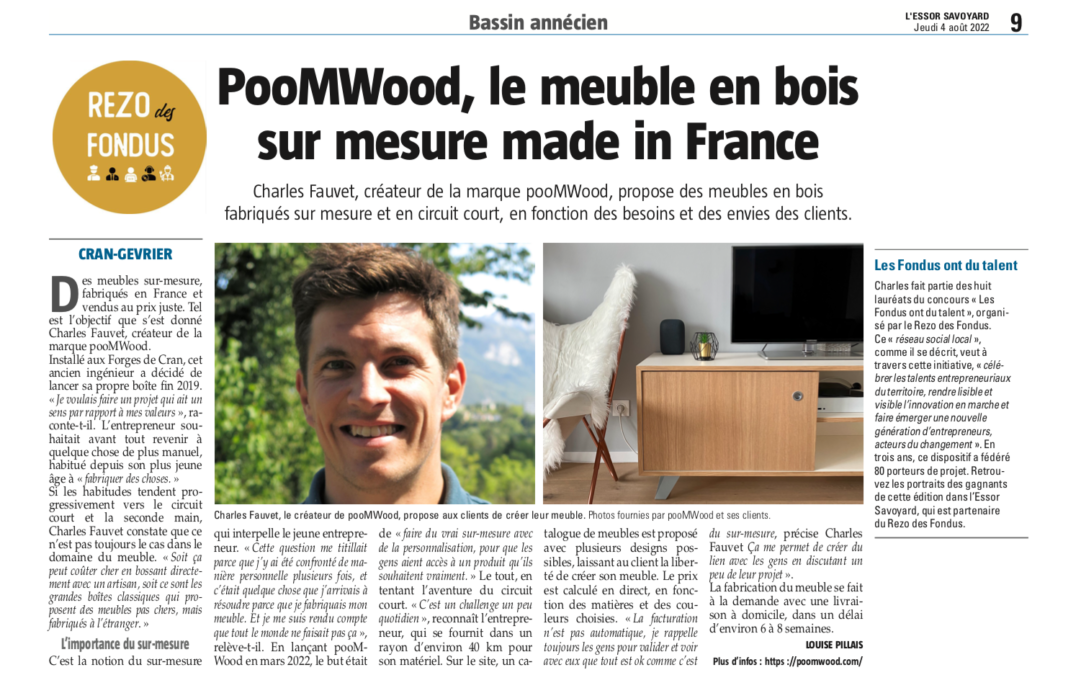 Bassin annécien

L'ESSOR SAVOYARD
Jeudi 4 août 2022

9

REZO des FONDUS

PooMWood, le meuble en bois sur mesure made in France

Charles Fauvet, créateur de la marque pooMWood, propose des meubles en bois fabriqués sur mesure et en circuit court, en fonction des besoins et des envies des clients.

CRAN-GEVRIER

Des meubles sur-mesure, fabriqués en France et vendus au prix juste. Tel est l'objectif que s'est donné Charles Fauvet, créateur de la marque pooMWood.
Installé aux Forges de Cran, cet ancien ingénieur a décidé de lancer sa propre boîte fin 2019. « Je voulais faire un projet qui ait un sens par rapport à mes valeurs », raconte-t-il. L'entrepreneur souhaitait avant tout revenir à quelque chose de plus manuel, habitué depuis son plus jeune âge à « fabriquer des choses. »
Si les habitudes tendent progressivement vers le circuit court et la seconde main, Charles Fauvet constate que ce n'est pas toujours le cas dans le domaine du meuble. « Soit ça peut coûter cher en bossant directement avec un artisan, soit ce sont les grandes boîtes classiques qui proposent des meubles pas chers, mais fabriqués à l'étranger. »

L'importance du sur-mesure

C'est la notion du sur-mesure qui interpelle le jeune entrepreneur. « Cette question me titillait parce que j'y ai été confronté de manière personnelle plusieurs fois, et c'était quelque chose que j'arrivais à résoudre parce que je fabriquais mon meuble. Et je me suis rendu compte que tout le monde ne faisait pas ça », relève-t-il. En lançant pooMWood en mars 2022, le but était de « faire du vrai sur-mesure avec de la personnalisation, pour que les gens aient accès à un produit qu'ils souhaitent vraiment. » Le tout, en tentant l'aventure du circuit court. « C'est un challenge un peu quotidien », reconnaît l'entrepreneur, qui se fournit dans un rayon d'environ 40 km pour son matériel. Sur le site, un catalogue de meubles est proposé avec plusieurs designs possibles, laissant au client la liberté de créer son meuble. Le prix est calculé en direct, en fonction des matières et des couleurs choisies. « La facturation n'est pas automatique, je rappelle toujours les gens pour valider et voir avec eux que tout est ok comme c'est du sur-mesure, précise Charles Fauvet Ça me permet de créer du lien avec les gens en discutant un peu de leur projet ».
La fabrication du meuble se fait à la demande avec une livraison à domicile, dans un délai d'environ 6 à 8 semaines.

LOUISE PILLAIS

Plus d'infos : https ://poomwood.com/

Charles Fauvet, le créateur de pooMWood, propose aux clients de créer leur meuble. Photos fournies par pooMWood et ses clients.

Les Fondus ont du talent

Charles fait partie des huit lauréats du concours « Les Fondus ont du talent », organisé par le Rezo des Fondus. Ce « réseau social local », comme il se décrit, veut à travers cette initiative, « célébrer les talents entrepreneuriaux du territoire, rendre lisible et visible l'innovation en marche et faire émerger une nouvelle génération d'entrepreneurs, acteurs du changement ». En trois ans, ce dispositif a fédéré 80 porteurs de projet. Retrouvez les portraits des gagnants de cette édition dans l'Essor Savoyard, qui est partenaire du Rezo des Fondus.